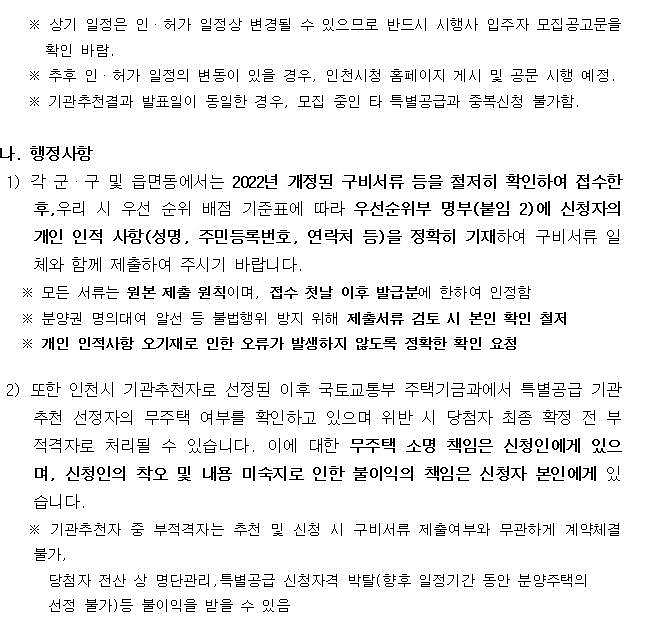 ※ 상기 일정은 인·허가 일정상 변경될 수 있으므로 반드시 시행사 입주자 모집공고문을 확인 바람.
※ 추후 인·허가 일정의 변동이 있을 경우, 인천시청 홈페이지 게시 및 공문 시행 예정.
※ 기관추천결과 발표일이 동일한 경우, 모집 중인 타 특별공급과 중복신청 불가함.

나. 행정사항
1) 각 군·구 및 읍면동에서는 2022년 개정된 구비서류 등을 철저히 확인하여 접수한 후,우리 시 우선 순위 배점 기준표에 따라 우선순위부 명부(붙임 2)에 신청자의 개인 인적 사항(성명, 주민등록번호, 연락처 등)을 정확히 기재하여 구비서류 일체와 함께 제출하여 주시기 바랍니다.
※ 모든 서류는 원본 제출 원칙이며, 접수 첫날 이후 발급분에 한하여 인정함
※ 분양권 명의대여 알선 등 불법행위 방지 위해 제출서류 검토 시 본인 확인 철저
※ 개인 인적사항 오기재로 인한 오류가 발생하지 않도록 정확한 확인 요청

2) 또한 인천시 기관추천자로 선정된 이후 국토교통부 주택기금과에서 특별공급 기관추천 선정자의 무주택 여부를 확인하고 있으며 위반 시 당첨자 최종 확정 전 부적격자로 처리될 수 있습니다. 이에 대한 무주택 소명 책임은 신청인에게 있으며, 신청인의 착오 및 내용 미숙지로 인한 불이익의 책임은 신청자 본인에게 있습니다.
※ 기관추천자 중 부적격자는 추천 및 신청 시 구비서류 제출여부와 무관하게 계약체결 불가,
당첨자 전산 상 명단관리,특별공급 신청자격 박탈(향후 일정기간 동안 분양주택의 선정 불가)등 불이익을 받을 수 있음